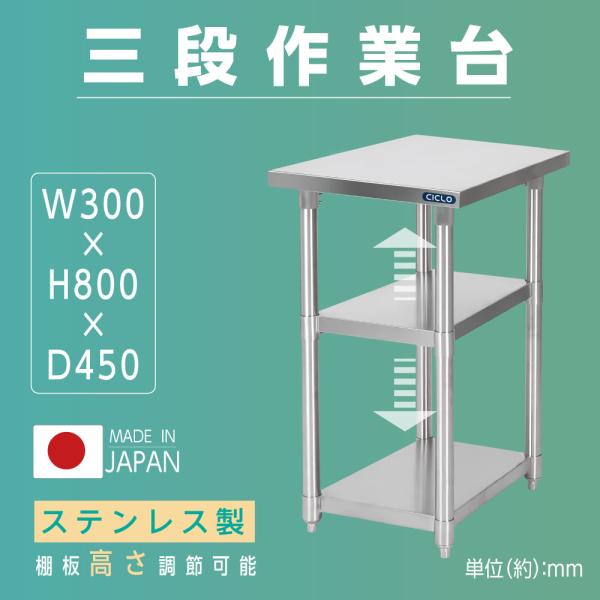 三段作業台

W300
×
H800
×
D450

CICLO

MADE IN
JAPAN

ステンレス製

棚板高さ調節可能

単位(約):mm